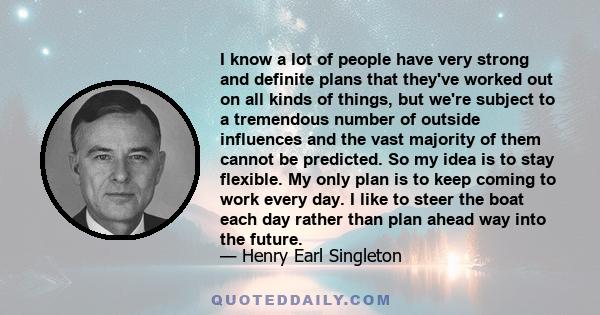 I know a lot of people have very strong and definite plans that they've worked out on all kinds of things, but we're subject to a tremendous number of outside influences and the vast majority of them cannot be predicted. So my idea is to stay flexible. My only plan is to keep coming to work every day. I like to steer the boat each day rather than plan ahead way into the future.
— Henry Earl Singleton

QUOTEDDAILY.COM